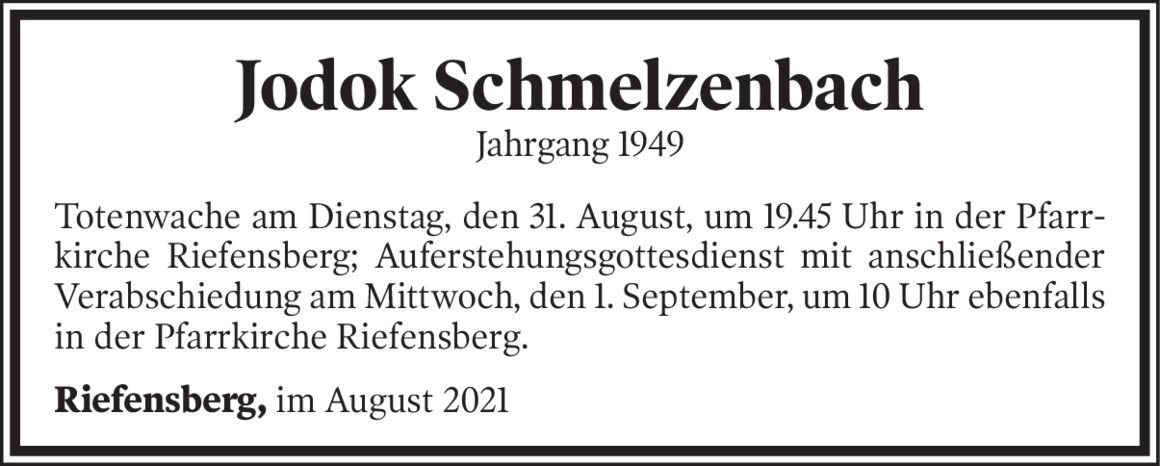 Jodok Schmelzenbach
Jahrgang 1949

Totenwache am Dienstag, den 31. August, um 19.45 Uhr in der Pfarrkirche Riefensberg; Auferstehungsgottesdienst mit anschließender Verabschiedung am Mittwoch, den 1. September, um 10 Uhr ebenfalls in der Pfarrkirche Riefensberg.

Riefensberg, im August 2021